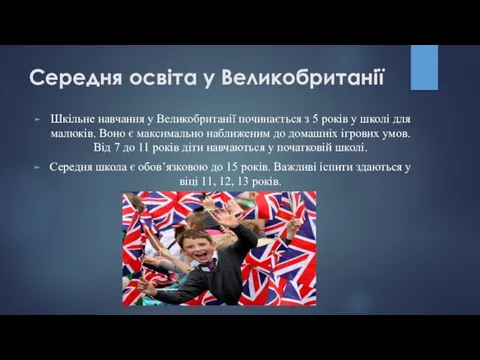 Середня освіта у Великобританії

Шкільне навчання у Великобританії починається з 5 років у школі для малюків. Воно є максимально наближеним до домашніх ігрових умов. Від 7 до 11 років діти навчаються у початковій школі.

Середня школа є обов'язковою до 15 років. Важливі іспити здаються у віці 11, 12, 13 років.